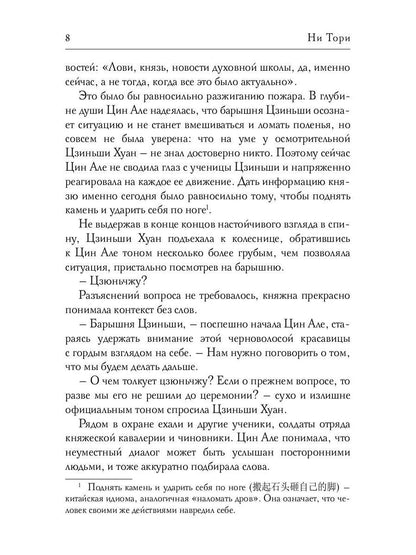 8

Ни Тори

востей: «Лови, князь, новости духовной школы, да, именно сейчас, а не тогда, когда все это было актуально».

Это было бы равносильно разжиганию пожара. В глубине души Цин Але надеялась, что барышня Цзиньши осознает ситуацию и не станет вмешиваться и ломать поленья, но совсем не была уверена: что на уме у осмотрительной Цзиньши Хуан – не знал достоверно никто. Поэтому сейчас Цин Але не сводила глаз с ученицы Цзиньши и напряженно реагировала на каждое ее движение. Дать информацию князю именно сегодня было равносильно тому, чтобы поднять камень и ударить себя по ноге$^1$.

Не выдержав в конце концов настойчивого взгляда в спину, Цзиньши Хуан подъехала к колеснице, обратившись к Цин Але тоном несколько более грубым, чем позволяла ситуация, пристально посмотрев на барышню.

– Цзюньчжу?

Разъяснений вопроса не требовалось, княжна прекрасно понимала контекст без слов.

– Барышня Цзиньши, – поспешно начала Цин Але, стараясь удержать внимание этой черноволосой красавицы с гордым взглядом на себе. – Нам нужно поговорить о том, что мы будем делать дальше.

– О чем толкует цзюньчжу? Если о прежнем вопросе, то разве мы его не решили до церемонии? – сухо и излишне официальным тоном спросила Цзиньши Хуан.

Рядом в охране ехали и другие ученики, солдаты отряда княжеской кавалерии и чиновники. Цин Але понимала, что неуместный диалог может быть услышан посторонними людьми, и тоже аккуратно подбирала слова.

$^1$ Поднять камень и ударить себя по ноге (搬起石头砸自己的脚) – китайская идиома, аналогичная «наломать дров». Она означает, что человек своими же действиями навредил себе.